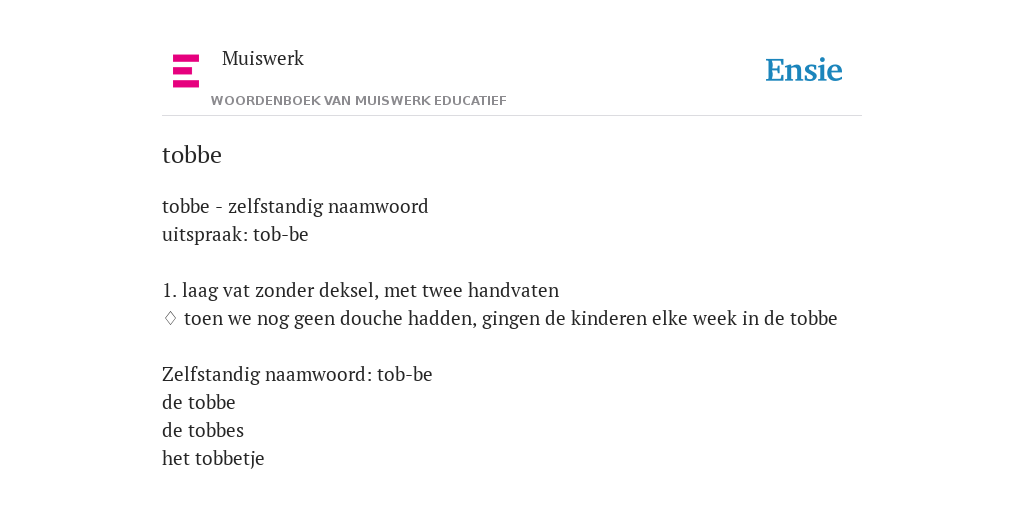 Muiswerk
WOORDENBOEK VAN MUISWERK EDUCATIEF

Ensie

tobbe

tobbe - zelfstandig naamwoord
uitspraak: tob-be

1. laag vat zonder deksel, met twee handvaten
♢ toen we nog geen douche hadden, gingen de kinderen elke week in de tobbe

Zelfstandig naamwoord: tob-be
de tobbe
de tobbes
het tobbetje